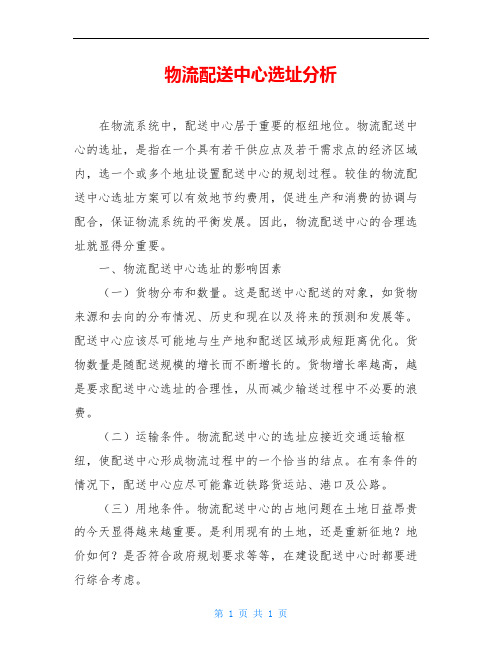 物流配送中心选址分析

在物流系统中，配送中心居于重要的枢纽地位。物流配送中心的选址，是指在一个具有若干供应点及若干需求点的经济区域内，选一个或多个地址设置配送中心的规划过程。较佳的物流配送中心选址方案可以有效地节约费用，促进生产和消费的协调与配合，保证物流系统的平衡发展。因此，物流配送中心的合理选址就显得分重要。

一、物流配送中心选址的影响因素

（一）货物分布和数量。这是配送中心配送的对象，如货物来源和去向的分布情况、历史和现在以及将来的预测和发展等。配送中心应该尽可能地与生产地和配送区域形成短距离优化。货物数量是随配送规模的增长而不断增长的。货物增长率越高，越是要求配送中心选址的合理性，从而减少输送过程中不必要的浪费。

（二）运输条件。物流配送中心的选址应接近交通运输枢纽，使配送中心形成物流过程中的一个恰当的结点。在有条件的情况下，配送中心应尽可能靠近铁路货运站、港口及公路。

（三）用地条件。物流配送中心的占地问题在土地日益昂贵的今天显得越来越重要。是利用现有的土地，还是重新征地？地价如何？是否符合政府规划要求等等，在建设配送中心时都要进行综合考虑。

第 1 页 共 1 页